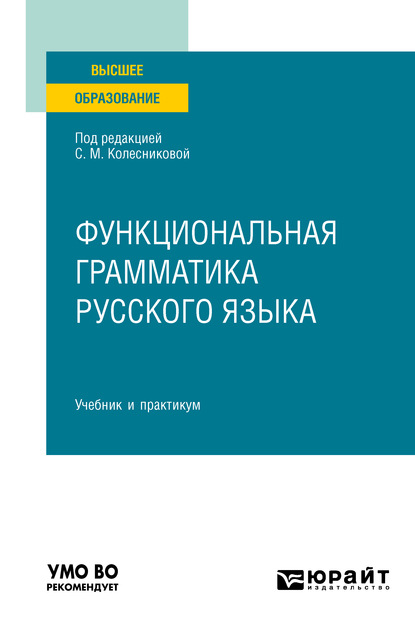 ВЫСШЕЕ
ОБРАЗОВАНИЕ

Под редакцией
С. М. Колесниковой

ФУНКЦИОНАЛЬНАЯ ГРАММАТИКА РУССКОГО ЯЗЫКА

Учебник и практикум

УМО ВО
РЕКОМЕНДУЕТ

ЮРАЙТ
издательство